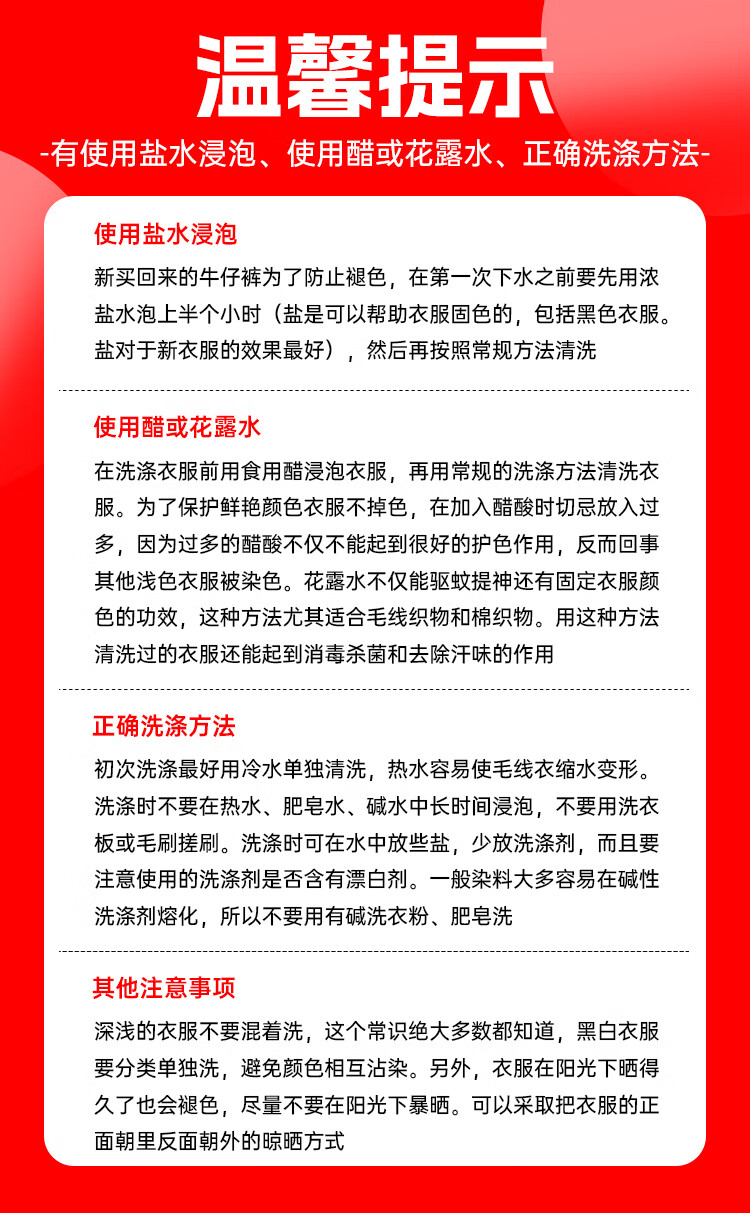 温馨提示

-有使用盐水浸泡、使用醋或花露水、正确洗涤方法-

使用盐水浸泡

新买回来的牛仔裤为了防止褪色，在第一次下水之前要先用浓盐水泡上半个小时（盐是可以帮助衣服固色的，包括黑色衣服。盐对于新衣服的效果最好），然后再按照常规方法清洗

使用醋或花露水

在洗涤衣服前用食用醋浸泡衣服，再用常规的洗涤方法清洗衣服。为了保护鲜艳颜色衣服不掉色，在加入醋酸时切忌放入过多，因为过多的醋酸不仅不能起到很好的护色作用，反而回事其他浅色衣服被染色。花露水不仅能驱蚊提神还有固定衣服颜色的功效，这种方法尤其适合毛线织物和棉织物。用这种方法清洗过的衣服还能起到消毒杀菌和去除汗味的作用

正确洗涤方法

初次洗涤最好用冷水单独清洗，热水容易使毛线衣缩水变形。洗涤时不要在热水、肥皂水、碱水中长时间浸泡，不要用洗衣板或毛刷搓刷。洗涤时可在水中放些盐，少放洗涤剂，而且要注意使用的洗涤剂是否含有漂白剂。一般染料大多容易在碱性洗涤剂熔化，所以不要用有碱洗衣粉、肥皂洗

其他注意事项

深浅的衣服不要混着洗，这个常识绝大多数都知道，黑白衣服要分类单独洗，避免颜色相互沾染。另外，衣服在阳光下晒得久了也会褪色，尽量不要在阳光下暴晒。可以采取把衣服的正面朝里反面朝外的晾晒方式